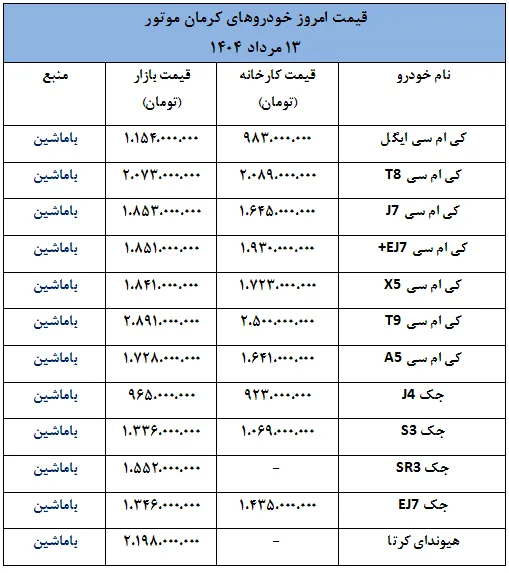 قیمت امروز خودروهای کرمان موتور
۱۳ مرداد ۱۴۰۴

| نام خودرو | قیمت کارخانه (تومان) | قیمت بازار (تومان) | منبع |
|---|---|---|---|
| کی ام سی ایگل | ۹۸۳.۰۰۰.۰۰۰ | ۱.۱۵۴.۰۰۰.۰۰۰ | باماشین |
| کی ام سی T8 | ۲.۰۸۹.۰۰۰.۰۰۰ | ۲.۰۷۳.۰۰۰.۰۰۰ | باماشین |
| کی ام سی J7 | ۱.۶۴۵.۰۰۰.۰۰۰ | ۱.۸۵۳.۰۰۰.۰۰۰ | باماشین |
| کی ام سی EJ7+ | ۱.۹۳۰.۰۰۰.۰۰۰ | ۱.۸۵۱.۰۰۰.۰۰۰ | باماشین |
| کی ام سی X5 | ۱.۷۲۳.۰۰۰.۰۰۰ | ۱.۸۴۱.۰۰۰.۰۰۰ | باماشین |
| کی ام سی T9 | ۲.۵۰۰.۰۰۰.۰۰۰ | ۲.۸۹۱.۰۰۰.۰۰۰ | باماشین |
| کی ام سی A5 | ۱.۶۴۱.۰۰۰.۰۰۰ | ۱.۷۲۸.۰۰۰.۰۰۰ | باماشین |
| جک J4 | ۹۲۳.۰۰۰.۰۰۰ | ۹۶۵.۰۰۰.۰۰۰ | باماشین |
| جک S3 | ۱.۰۶۹.۰۰۰.۰۰۰ | ۱.۳۳۶.۰۰۰.۰۰۰ | باماشین |
| جک SR3 | - | ۱.۵۵۲.۰۰۰.۰۰۰ | باماشین |
| جک EJ7 | ۱.۴۳۵.۰۰۰.۰۰۰ | ۱.۳۴۶.۰۰۰.۰۰۰ | باماشین |
| هیوندای کرتا | - | ۲.۱۹۸.۰۰۰.۰۰۰ | باماشین |